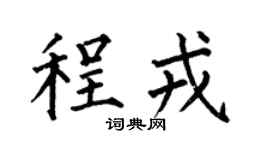 程戎

词典网